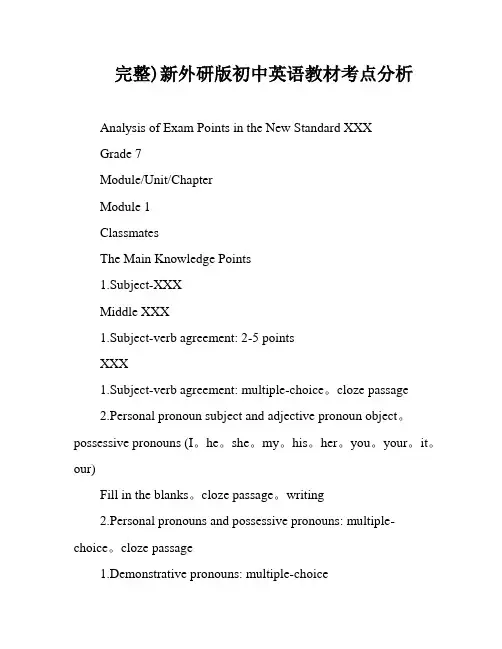 完整)新外研版初中英语教材考点分析

Analysis of Exam Points in the New Standard XXX

Grade 7

Module/Unit/Chapter

Module 1

Classmates

The Main Knowledge Points

1.Subject-XXX

Middle XXX

1.Subject-verb agreement: 2-5 points

XXX

1.Subject-verb agreement: multiple-choice。cloze passage

2.Personal pronoun subject and adjective pronoun object。possessive pronouns (I。he。she。my。his。her。you。your。it。our)

Fill in the blanks。cloze passage。writing

2.Personal pronouns and possessive pronouns: multiple-choice。cloze passage

1.Demonstrative pronouns: multiple-choice